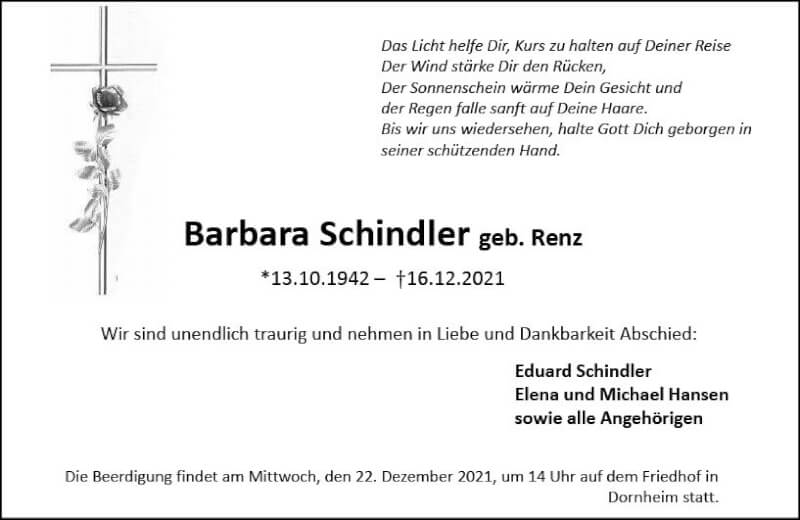 Das Licht helfe Dir, Kurs zu halten auf Deiner Reise
Der Wind stärke Dir den Rücken,
Der Sonnenschein wärme Dein Gesicht und
der Regen falle sanft auf Deine Haare.
Bis wir uns wiedersehen, halte Gott Dich geborgen in seiner schützenden Hand.

Barbara Schindler geb. Renz

*13.10.1942 – †16.12.2021

Wir sind unendlich traurig und nehmen in Liebe und Dankbarkeit Abschied:

Eduard Schindler
Elena und Michael Hansen
sowie alle Angehörigen

Die Beerdigung findet am Mittwoch, den 22. Dezember 2021, um 14 Uhr auf dem Friedhof in Dornheim statt.